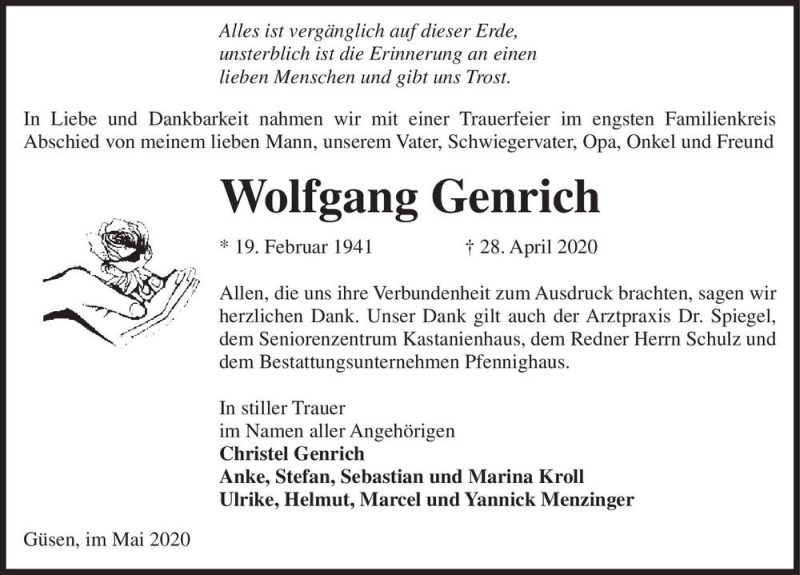 Alles ist vergänglich auf dieser Erde,
unsterblich ist die Erinnerung an einen
lieben Menschen und gibt uns Trost.

In Liebe und Dankbarkeit nahmen wir mit einer Trauerfeier im engsten Familienkreis Abschied von meinem lieben Mann, unserem Vater, Schwiegervater, Opa, Onkel und Freund

Wolfgang Genrich

* 19. Februar 1941 † 28. April 2020

Allen, die uns ihre Verbundenheit zum Ausdruck brachten, sagen wir herzlichen Dank. Unser Dank gilt auch der Arztpraxis Dr. Spiegel, dem Seniorenzentrum Kastanienhaus, dem Redner Herrn Schulz und dem Bestattungsunternehmen Pfennighaus.

In stiller Trauer
im Namen aller Angehörigen
Christel Genrich
Anke, Stefan, Sebastian und Marina Kroll
Ulrike, Helmut, Marcel und Yannick Menzinger

Güsen, im Mai 2020